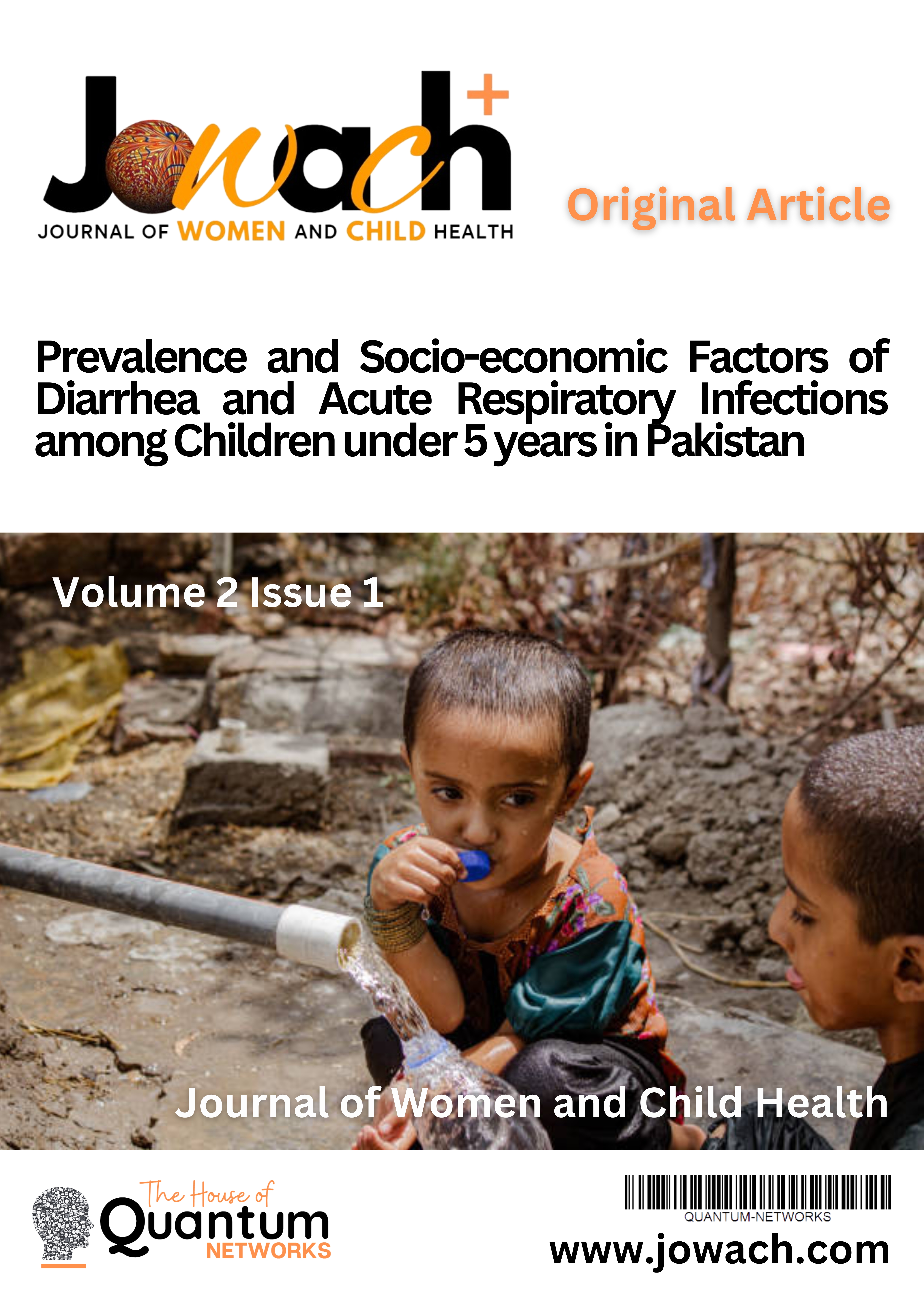 Jowach+

JOURNAL OF WOMEN AND CHILD HEALTH

Original Article

Prevalence and Socio-economic Factors of Diarrhea and Acute Respiratory Infections among Children under 5 years in Pakistan

Volume 2 Issue 1

Journal of Women and Child Health

The House of Quantum NETWORKS

QUANTUM-NETWORKS

www.jowach.com